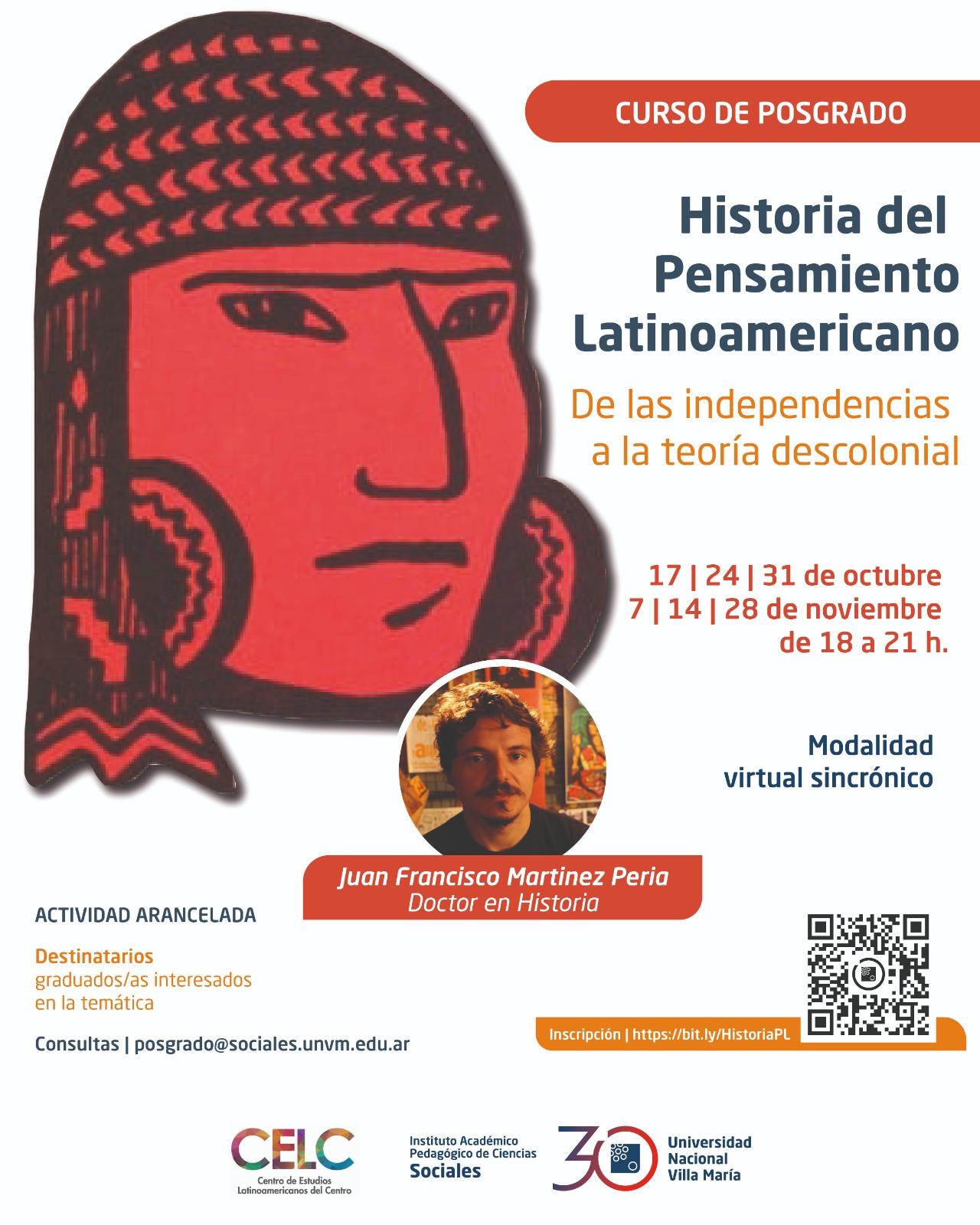 CURSO DE POSGRADO

Historia del Pensamiento Latinoamericano

De las independencias a la teoría descolonial

17 | 24 | 31 de octubre
7 | 14 | 28 de noviembre
de 18 a 21 h.

Modalidad
virtual sincrónico

Juan Francisco Martinez Peria
Doctor en Historia

ACTIVIDAD ARANCELADA

Destinatarios
graduados/as interesados en la temática

Consultas | posgrado@sociales.unvm.edu.ar

Inscripción | https://bit.ly/HistoriaPL

CELC
Centro de Estudios Latinoamericanos del Centro

Instituto Académico Pedagógico de Ciencias Sociales

30

Universidad Nacional Villa María